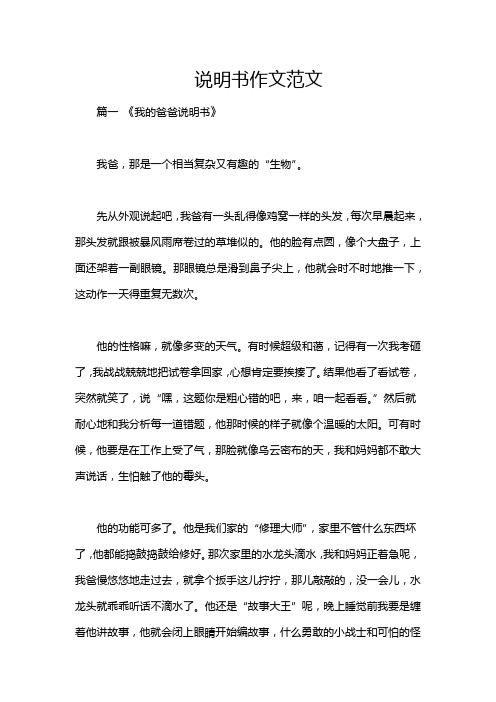 说明书作文范文

篇一 《我的爸爸说明书》

我爸，那是一个相当复杂又有趣的“生物”。

先从外观说起吧，我爸有一头乱得像鸡窝一样的头发，每次早晨起来，那头发就跟被暴风雨席卷过的草堆似的。他的脸有点圆，像个大盘子，上面还架着一副眼镜。那眼镜总是滑到鼻子尖上，他就会时不时地推一下，这动作一天得重复无数次。

他的性格嘛，就像多变的天气。有时候超级和蔼，记得有一次我考砸了，我战战兢兢地把试卷拿回家，心想肯定要挨揍了。结果他看了看试卷，突然就笑了，说“嘿，这题你是粗心错的吧，来，咱一起看看。”然后就耐心地和我分析每一道错题，他那时候的样子就像个温暖的太阳。可有时候，他要是在工作上受了气，那脸就像乌云密布的天，我和妈妈都不敢大声说话，生怕触了他的霉头。

他的功能可多了。他是我们家的“修理大师”，家里不管什么东西坏了，他都能捣鼓捣鼓给修好。那次家里的水龙头滴水，我和妈妈正着急呢，我爸慢悠悠地走过去，就拿个扳手这儿拧拧，那儿敲敲的，没一会儿，水龙头就乖乖听话不滴水了。他还是“故事大王”呢，晚上睡觉前我要是缠着他讲故事，他就会闭上眼睛开始编故事，什么勇敢的小战士和可怕的怪